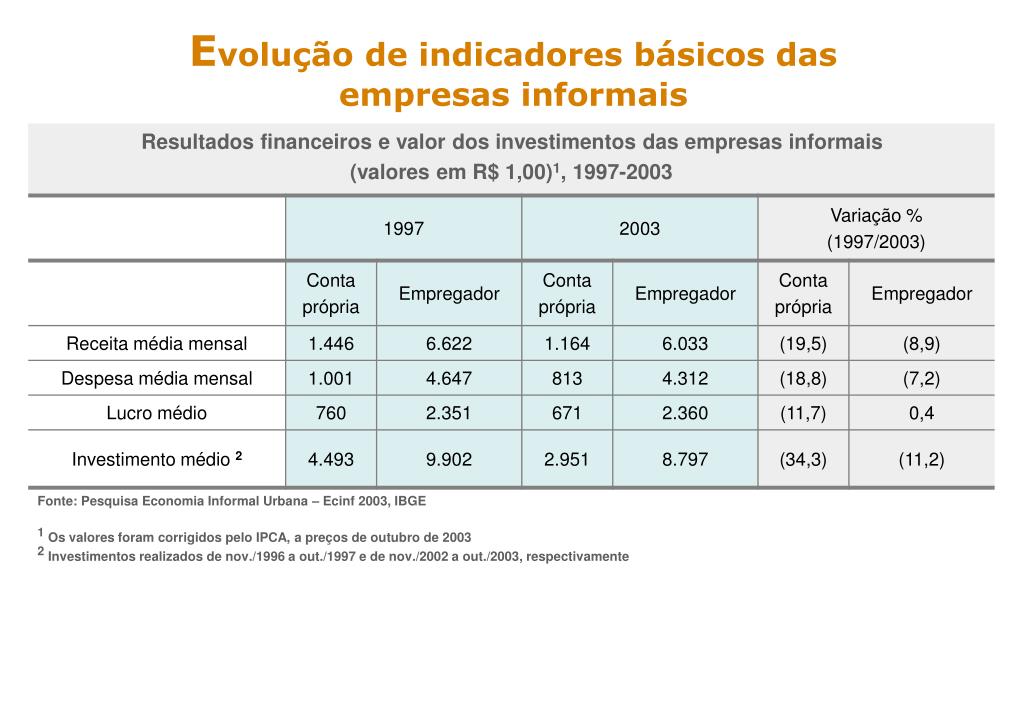 Evolução de indicadores básicos das empresas informais

Resultados financeiros e valor dos investimentos das empresas informais (valores em R$ 1,00)$^1$, 1997-2003

| | 1997 | | 2003 | | Variação % (1997/2003) | |
|---|---|---|---|---|---|---|
| | Conta própria | Empregador | Conta própria | Empregador | Conta própria | Empregador |
| Receita média mensal | 1.446 | 6.622 | 1.164 | 6.033 | (19,5) | (8,9) |
| Despesa média mensal | 1.001 | 4.647 | 813 | 4.312 | (18,8) | (7,2) |
| Lucro médio | 760 | 2.351 | 671 | 2.360 | (11,7) | 0,4 |
| Investimento médio $^2$ | 4.493 | 9.902 | 2.951 | 8.797 | (34,3) | (11,2) |

Fonte: Pesquisa Economia Informal Urbana – Ecinf 2003, IBGE

$^1$ Os valores foram corrigidos pelo IPCA, a preços de outubro de 2003
$^2$ Investimentos realizados de nov./1996 a out./1997 e de nov./2002 a out./2003, respectivamente